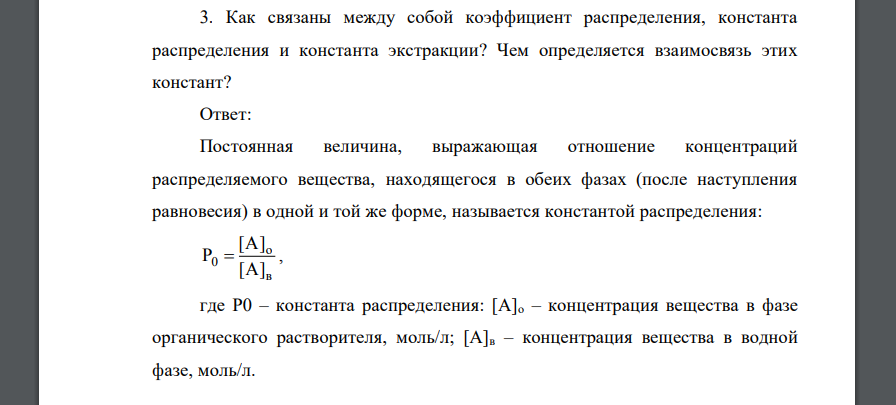 3. Как связаны между собой коэффициент распределения, константа распределения и константа экстракции? Чем определяется взаимосвязь этих констант?

Ответ:

Постоянная величина, выражающая отношение концентраций распределяемого вещества, находящегося в обеих фазах (после наступления равновесия) в одной и той же форме, называется константой распределения:

$P_0 = \frac{[A]_о}{[A]_в}$,

где P0 – константа распределения: $[A]_о$ – концентрация вещества в фазе органического растворителя, моль/л; $[A]_в$ – концентрация вещества в водной фазе, моль/л.